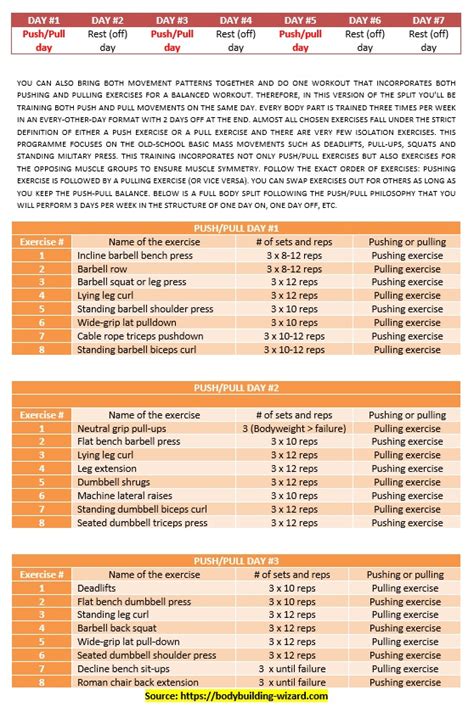 | DAY #1 | DAY #2 | DAY #3 | DAY #4 | DAY #5 | DAY #6 | DAY #7 |
|---|---|---|---|---|---|---|
| Push/Pull day | Rest (off) day | Push/Pull day | Rest (off) day | Push/pull day | Rest (off) day | Rest (off) day |

YOU CAN ALSO BRING BOTH MOVEMENT PATTERNS TOGETHER AND DO ONE WORKOUT THAT INCORPORATES BOTH PUSHING AND PULLING EXERCISES FOR A BALANCED WORKOUT. THEREFORE, IN THIS VERSION OF THE SPLIT YOU'LL BE TRAINING BOTH PUSH AND PULL MOVEMENTS ON THE SAME DAY. EVERY BODY PART IS TRAINED THREE TIMES PER WEEK IN AN EVERY-OTHER-DAY FORMAT WITH 2 DAYS OFF AT THE END. ALMOST ALL CHOSEN EXERCISES FALL UNDER THE STRICT DEFINITION OF EITHER A PUSH EXERCISE OR A PULL EXERCISE AND THERE ARE VERY FEW ISOLATION EXERCISES. THIS PROGRAMME FOCUSES ON THE OLD-SCHOOL BASIC MASS MOVEMENTS SUCH AS DEADLIFTS, PULL-UPS, SQUATS AND STANDING MILITARY PRESS. THIS TRAINING INCORPORATES NOT ONLY PUSH/PULL EXERCISES BUT ALSO EXERCISES FOR THE OPPOSING MUSCLE GROUPS TO ENSURE MUSCLE SYMMETRY. FOLLOW THE EXACT ORDER OF EXERCISES: PUSHING EXERCISE IS FOLLOWED BY A PULLING EXERCISE (OR VICE VERSA). YOU CAN SWAP EXERCISES OUT FOR OTHERS AS LONG AS YOU KEEP THE PUSH-PULL BALANCE. BELOW IS A FULL BODY SPLIT FOLLOWING THE PUSH/PULL PHILOSOPHY THAT YOU WILL PERFORM 3 DAYS PER WEEK IN THE STRUCTURE OF ONE DAY ON, ONE DAY OFF, ETC.

PUSH/PULL DAY #1

| Exercise # | Name of the exercise | # of sets and reps | Pushing or pulling |
|---|---|---|---|
| 1 | Incline barbell bench press | 3 x 8-12 reps | Pushing exercise |
| 2 | Barbell row | 3 x 8-12 reps | Pulling exercise |
| 3 | Barbell squat or leg press | 3 x 12 reps | Pushing exercise |
| 4 | Lying leg curl | 3 x 12 reps | Pulling exercise |
| 5 | Standing barbell shoulder press | 3 x 10 reps | Pushing exercise |
| 6 | Wide-grip lat pulldown | 3 x 10 reps | Pulling exercise |
| 7 | Cable rope triceps pushdown | 3 x 10-12 reps | Pushing exercise |
| 8 | Standing barbell biceps curl | 3 x 10-12 reps | Pulling exercise |

PUSH/PULL DAY #2

| Exercise # | Name of the exercise | # of sets and reps | Pushing or pulling |
|---|---|---|---|
| 1 | Neutral grip pull-ups | 3 (Bodyweight > failure) | Pulling exercise |
| 2 | Flat bench barbell press | 3 x 10 reps | Pushing exercise |
| 3 | Lying leg curl | 3 x 12 reps | Pulling exercise |
| 4 | Leg extension | 3 x 12 reps | Pushing exercise |
| 5 | Dumbbell shrugs | 3 x 12 reps | Pulling exercise |
| 6 | Machine lateral raises | 3 x 10 reps | Pushing exercise |
| 7 | Standing dumbbell biceps curl | 3 x 12 reps | Pulling exercise |
| 8 | Seated dumbbell triceps press | 3 x 12 reps | Pushing exercise |

PUSH/PULL DAY #3

| Exercise # | Name of the exercise | # of sets and reps | Pushing or pulling |
|---|---|---|---|
| 1 | Deadlifts | 3 x 10 reps | Pulling exercise |
| 2 | Flat bench dumbbell press | 3 x 10 reps | Pushing exercise |
| 3 | Standing leg curl | 3 x 12 reps | Pulling exercise |
| 4 | Barbell back squat | 3 x 12 reps | Pushing exercise |
| 5 | Wide-grip lat pull-down | 3 x 12 reps | Pulling exercise |
| 6 | Seated dumbbell shoulder press | 3 x 12 reps | Pushing exercise |
| 7 | Decline bench sit-ups | 3 x until failure | Pulling exercise |
| 8 | Roman chair back extension | 3 x until failure | Pushing exercise |

Source: https://bodybuilding-wizard.com